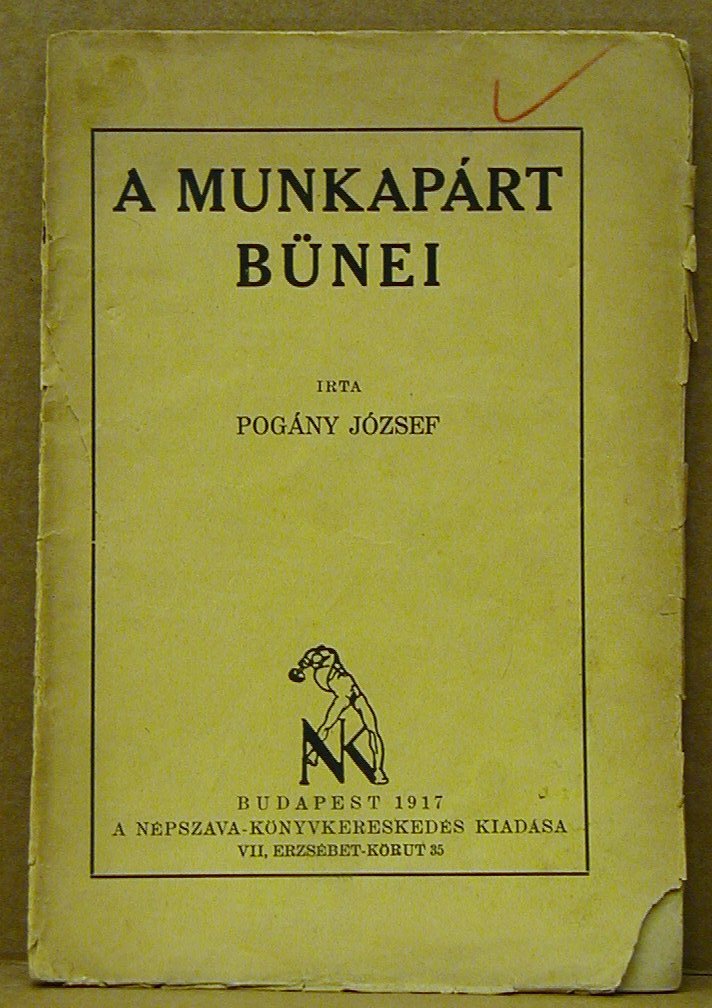 A MUNKAPÁRT BÜNEI

IRTA

POGÁNY JÓZSEF

NK

BUDAPEST 1917

A NÉPSZAVA-KÖNYVKERESKEDÉS KIADÁSA

VII, ERZSÉBET-KÖRUT 35